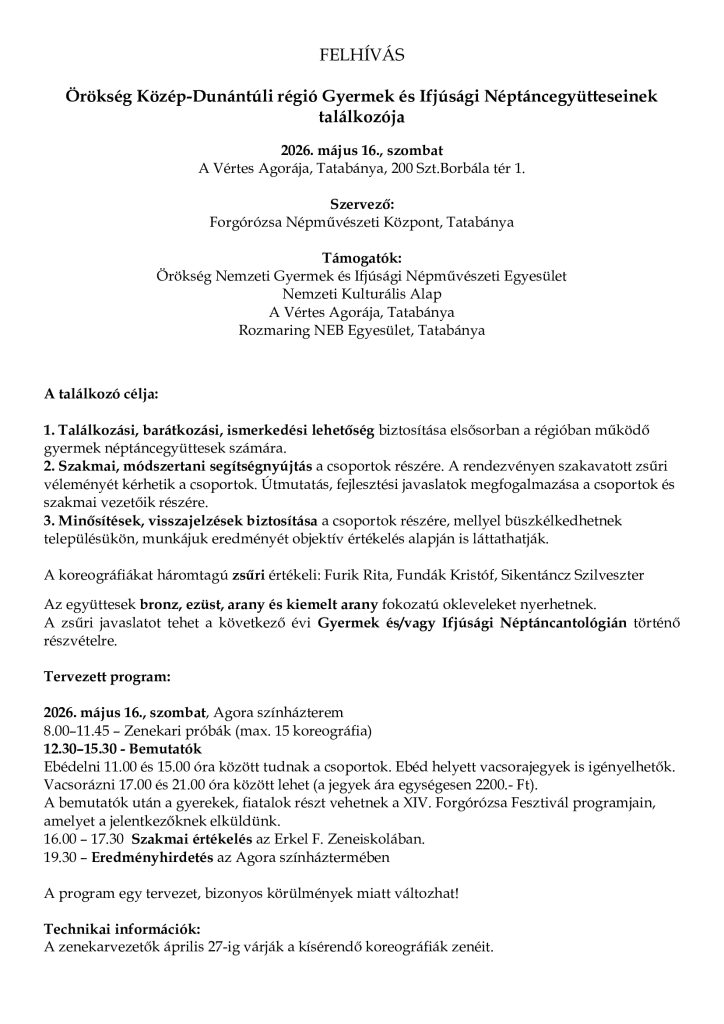 FELHÍVÁS

Örökség Közép-Dunántúli régió Gyermek és Ifjúsági Néptáncegyütteseinek találkozója

2026. május 16., szombat
A Vértes Agorája, Tatabánya, 200 Szt.Borbála tér 1.

Szervező:
Forgórózsa Népművészeti Központ, Tatabánya

Támogatók:
Örökség Nemzeti Gyermek és Ifjúsági Népművészeti Egyesület
Nemzeti Kulturális Alap
A Vértes Agorája, Tatabánya
Rozmaring NEB Egyesület, Tatabánya

A találkozó célja:

1. Találkozási, barátkozási, ismerkedési lehetőség biztosítása elsősorban a régióban működő gyermek néptáncegyüttesek számára.
2. Szakmai, módszertani segítségnyújtás a csoportok részére. A rendezvényen szakavatott zsűri véleményét kérhetik a csoportok. Útmutatás, fejlesztési javaslatok megfogalmazása a csoportok és szakmai vezetőik részére.
3. Minősítések, visszajelzések biztosítása a csoportok részére, mellyel büszkélkedhetnek településükön, munkájuk eredményét objektív értékelés alapján is láttathatják.

A koreográfiákat háromtagú zsűri értékeli: Furik Rita, Fundák Kristóf, Sikentáncz Szilveszter

Az együttesek bronz, ezüst, arany és kiemelt arany fokozatú okleveleket nyerhetnek.
A zsűri javaslatot tehet a következő évi Gyermek és/vagy Ifjúsági Néptáncantológián történő részvételre.

Tervezett program:

2026. május 16., szombat, Agora színházterem
8.00–11.45 – Zenekari próbák (max. 15 koreográfia)
12.30–15.30 - Bemutatók
Ebédelni 11.00 és 15.00 óra között tudnak a csoportok. Ebéd helyett vacsorajegyek is igényelhetők.
Vacsorázni 17.00 és 21.00 óra között lehet (a jegyek ára egységesen 2200.- Ft).
A bemutatók után a gyerekek, fiatalok részt vehetnek a XIV. Forgórózsa Fesztivál programjain, amelyet a jelentkezőknek elküldünk.
16.00 – 17.30 Szakmai értékelés az Erkel F. Zeneiskolában.
19.30 – Eredményhirdetés az Agora színháztermében

A program egy tervezet, bizonyos körülmények miatt változhat!

Technikai információk:
A zenekarvezetők április 27-ig várják a kísérendő koreográfiák zenéit.